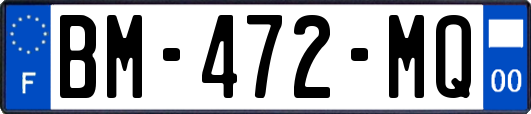 F
BM-472-MQ
00